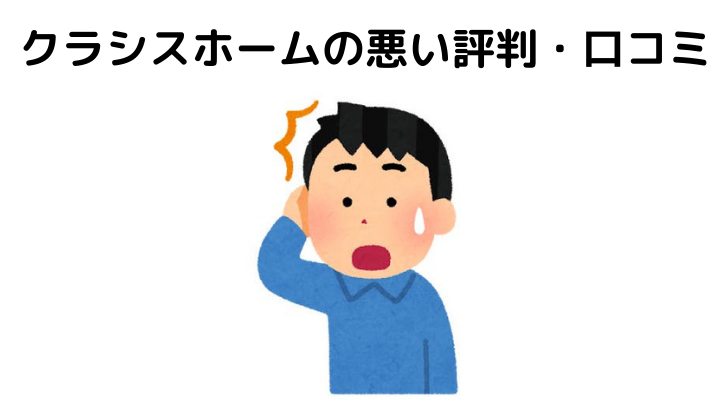 クラシスホームの悪い評判・口コミ